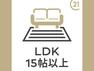 21

LDK
15帖以上